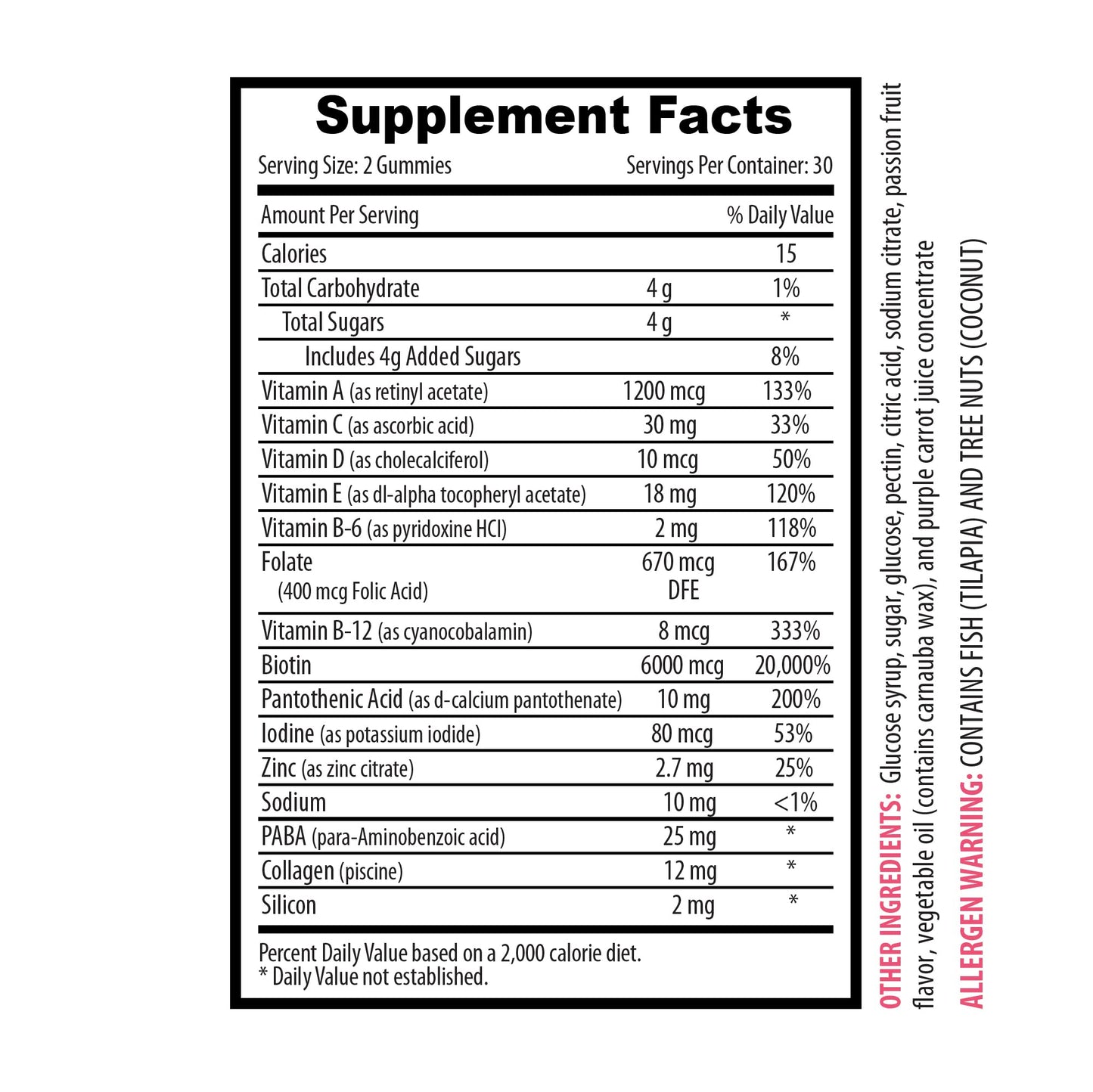 Supplement Facts

Serving Size: 2 Gummies Servings Per Container: 30

| Amount Per Serving | | % Daily Value |
|---|---|---|
| Calories | | 15 |
| Total Carbohydrate | 4 g | 1% |
| Total Sugars | 4 g | * |
| Includes 4g Added Sugars | | 8% |
| Vitamin A (as retinyl acetate) | 1200 mcg | 133% |
| Vitamin C (as ascorbic acid) | 30 mg | 33% |
| Vitamin D (as cholecalciferol) | 10 mcg | 50% |
| Vitamin E (as dl-alpha tocopheryl acetate) | 18 mg | 120% |
| Vitamin B-6 (as pyridoxine HCl) | 2 mg | 118% |
| Folate (400 mcg Folic Acid) | 670 mcg DFE | 167% |
| Vitamin B-12 (as cyanocobalamin) | 8 mcg | 333% |
| Biotin | 6000 mcg | 20,000% |
| Pantothenic Acid (as d-calcium pantothenate) | 10 mg | 200% |
| Iodine (as potassium iodide) | 80 mcg | 53% |
| Zinc (as zinc citrate) | 2.7 mg | 25% |
| Sodium | 10 mg | <1% |
| PABA (para-Aminobenzoic acid) | 25 mg | * |
| Collagen (piscine) | 12 mg | * |
| Silicon | 2 mg | * |

Percent Daily Value based on a 2,000 calorie diet.
* Daily Value not established.

OTHER INGREDIENTS: Glucose syrup, sugar, glucose, pectin, citric acid, sodium citrate, passion fruit flavor, vegetable oil (contains carnauba wax), and purple carrot juice concentrate

ALLERGEN WARNING: CONTAINS FISH (TILAPIA) AND TREE NUTS (COCONUT)